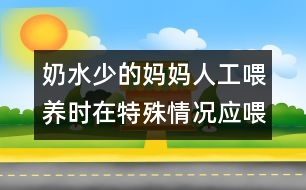 奶水少的妈妈人工喂养时在特殊情况应喂